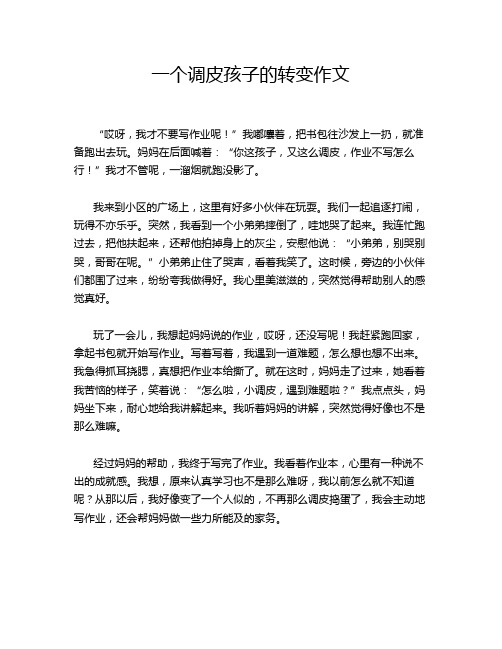 一个调皮孩子的转变作文

“哎呀，我才不要写作业呢！”我嘟囔着，把书包往沙发上一扔，就准备跑出去玩。妈妈在后面喊着：“你这孩子，又这么调皮，作业不写怎么行！”我才不管呢，一溜烟就跑没影了。

我来到小区的广场上，这里有好多小伙伴在玩耍。我们一起追逐打闹，玩得不亦乐乎。突然，我看到一个小弟弟摔倒了，哇地哭了起来。我连忙跑过去，把他扶起来，还帮他拍掉身上的灰尘，安慰他说：“小弟弟，别哭别哭，哥哥在呢。”小弟弟止住了哭声，看着我笑了。这时候，旁边的小伙伴们都围了过来，纷纷夸我做得好。我心里美滋滋的，突然觉得帮助别人的感觉真好。

玩了一会儿，我想起妈妈说的作业，哎呀，还没写呢！我赶紧跑回家，拿起书包就开始写作业。写着写着，我遇到一道难题，怎么想也想不出来。我急得抓耳挠腮，真想把作业本给撕了。就在这时，妈妈走了过来，她看着我苦恼的样子，笑着说：“怎么啦，小调皮，遇到难题啦？”我点点头，妈妈坐下来，耐心地给我讲解起来。我听着妈妈的讲解，突然觉得好像也不是那么难嘛。

经过妈妈的帮助，我终于写完了作业。我看着作业本，心里有一种说不出的成就感。我想，原来认真学习也不是那么难呀，我以前怎么就不知道呢？从那以后，我好像变了一个人似的，不再那么调皮捣蛋了，我会主动地写作业，还会帮妈妈做一些力所能及的家务。